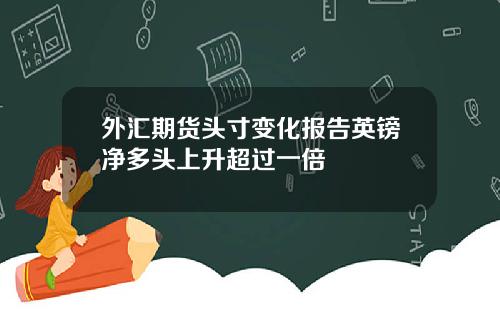 外汇期货头寸变化报告英镑净多头上升超过一倍

STAT